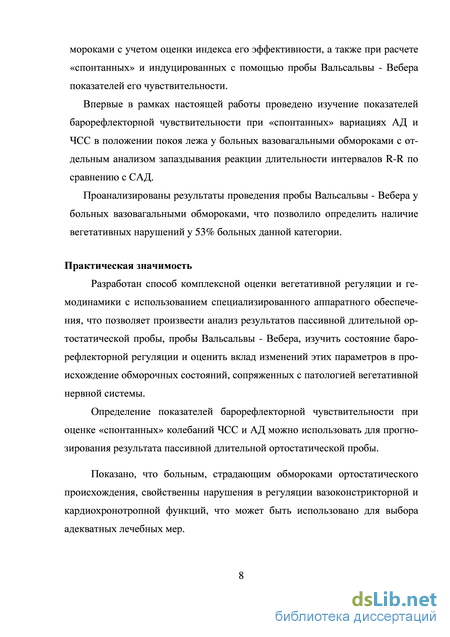 мороками с учетом оценки индекса его эффективности, а также при расчете «спонтанных» и индуцированных с помощью пробы Вальсальвы - Вебера показателей его чувствительности.

Впервые в рамках настоящей работы проведено изучение показателей барорефлекторной чувствительности при «спонтанных» вариациях АД и ЧСС в положении покоя лежа у больных вазовагальными обмороками с отдельным анализом запаздывания реакции длительности интервалов R-R по сравнению с САД.

Проанализированы результаты проведения пробы Вальсальвы - Вебера у больных вазовагальными обмороками, что позволило определить наличие вегетативных нарушений у 53% больных данной категории.

Практическая значимость

Разработан способ комплексной оценки вегетативной регуляции и гемодинамики с использованием специализированного аппаратного обеспечения, что позволяет произвести анализ результатов пассивной длительной ортостатической пробы, пробы Вальсальвы - Вебера, изучить состояние барорефлекторной регуляции и оценить вклад изменений этих параметров в происхождение обморочных состояний, сопряженных с патологией вегетативной нервной системы.

Определение показателей барорефлекторной чувствительности при оценке «спонтанных» колебаний ЧСС и АД можно использовать для прогнозирования результата пассивной длительной ортостатической пробы.

Показано, что больным, страдающим обмороками ортостатического происхождения, свойственны нарушения в регуляции вазоконстрикторной и кардиохронотропной функций, что может быть использовано для выбора адекватных лечебных мер.

8

dsLib.net
библиотека диссертаций